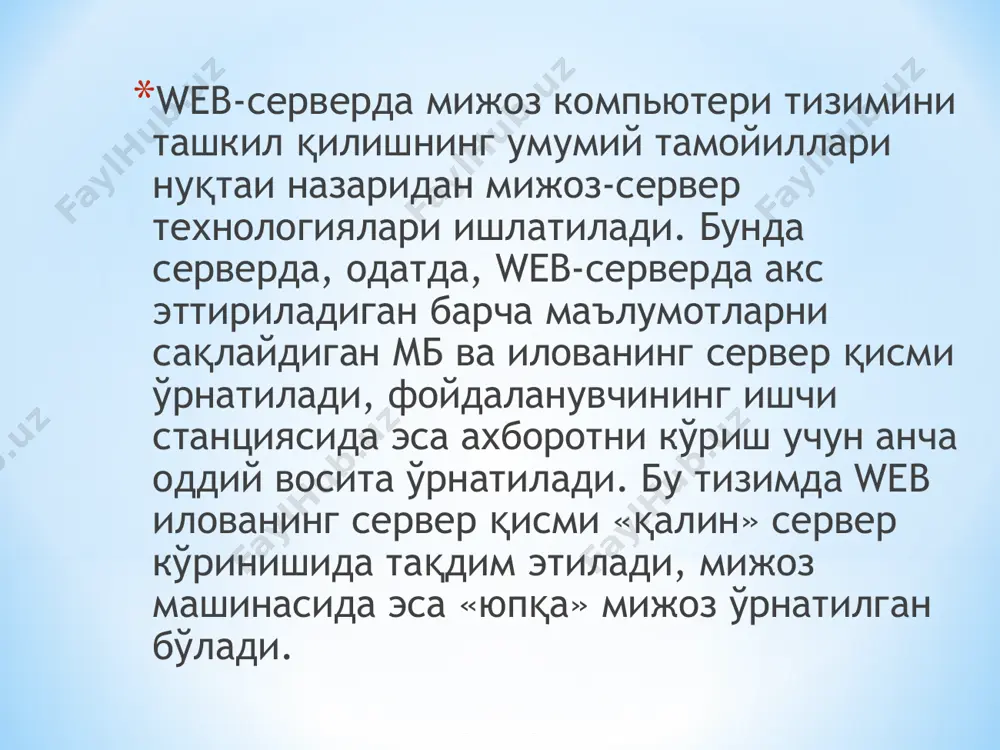 *WEB-серверда мижоз компьютери тизимини ташкил қилишнинг умумий тамойиллари нуқтаи назаридан мижоз-сервер технологиялари ишлатилади. Бунда серверда, одатда, WEB-серверда акс эттириладиган барча маълумотларни сақлайдиган МБ ва илованинг сервер қисми ўрнатилади, фойдаланувчининг ишчи станциясида эса ахборотни кўриш учун анча оддий восита ўрнатилади. Бу тизимда WEB илованинг сервер қисми «қалин» сервер кўринишида тақдим этилади, мижоз машинасида эса «юпқа» мижоз ўрнатилган бўлади.

FaylHub.uz FaylHub.uz FaylHub.uz FaylHub.uz FaylHub.uz FaylHub.uz